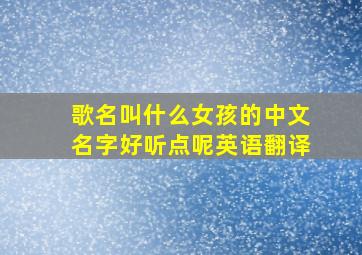 歌名叫什么女孩的中文名字好听点呢英语翻译